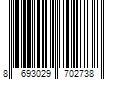 8 693029 702738